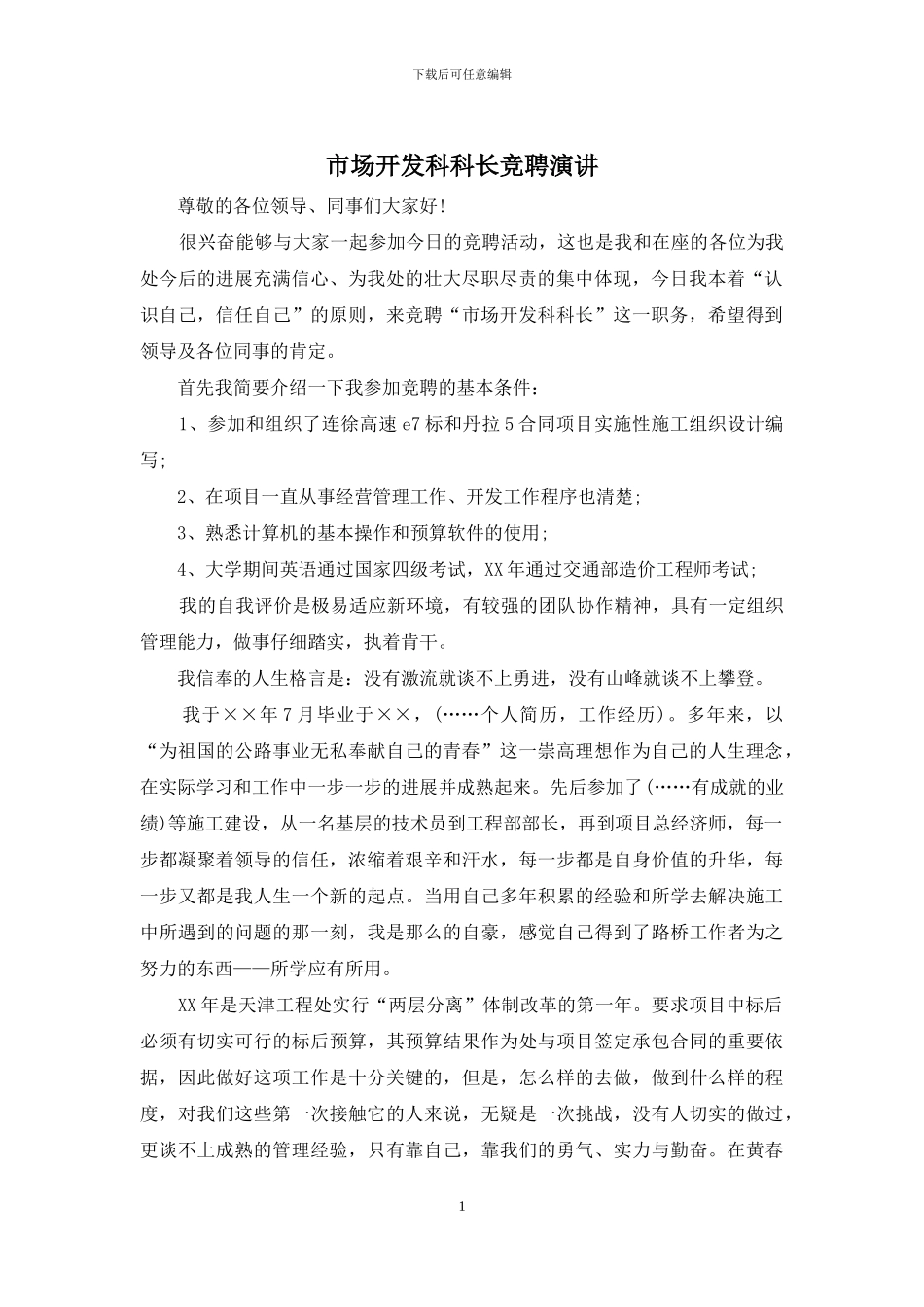 下载后可任意编辑

市场开发科科长竞聘演讲

尊敬的各位领导、同事们大家好!

很兴奋能够与大家一起参加今日的竞聘活动，这也是我和在座的各位为我处今后的进展充满信心、为我处的壮大尽职尽责的集中体现，今日我本着“认识自己，信任自己”的原则，来竞聘“市场开发科科长”这一职务，希望得到领导及各位同事的肯定。

首先我简要介绍一下我参加竞聘的基本条件：

1、参加和组织了连徐高速 e7 标和丹拉 5 合同项目实施性施工组织设计编写;

2、在项目一直从事经营管理工作、开发工作程序也清楚;

3、熟悉计算机的基本操作和预算软件的使用;

4、大学期间英语通过国家四级考试，XX 年通过交通部造价工程师考试;

我的自我评价是极易适应新环境，有较强的团队协作精神，具有一定组织管理能力，做事仔细踏实，执着肯干。

我信奉的人生格言是：没有激流就谈不上勇进，没有山峰就谈不上攀登。

我于××年 7 月毕业于××，(……个人简历，工作经历)。多年来，以“为祖国的公路事业无私奉献自己的青春”这一崇高理想作为自己的人生理念，在实际学习和工作中一步一步的进展并成熟起来。先后参加了(……有成就的业绩)等施工建设，从一名基层的技术员到工程部部长，再到项目总经济师，每一步都凝聚着领导的信任，浓缩着艰辛和汗水，每一步都是自身价值的升华，每一步又都是我人生一个新的起点。当用自己多年积累的经验和所学去解决施工中所遇到的问题的那一刻，我是那么的自豪，感觉自己得到了路桥工作者为之努力的东西——所学应有所用。

XX 年是天津工程处实行“两层分离”体制改革的第一年。要求项目中标后必须有切实可行的标后预算，其预算结果作为处与项目签定承包合同的重要依据，因此做好这项工作是十分关键的，但是，怎么样的去做，做到什么样的程度，对我们这些第一次接触它的人来说，无疑是一次挑战，没有人切实的做过，更谈不上成熟的管理经验，只有靠自己，靠我们的勇气、实力与勤奋。在黄春

1